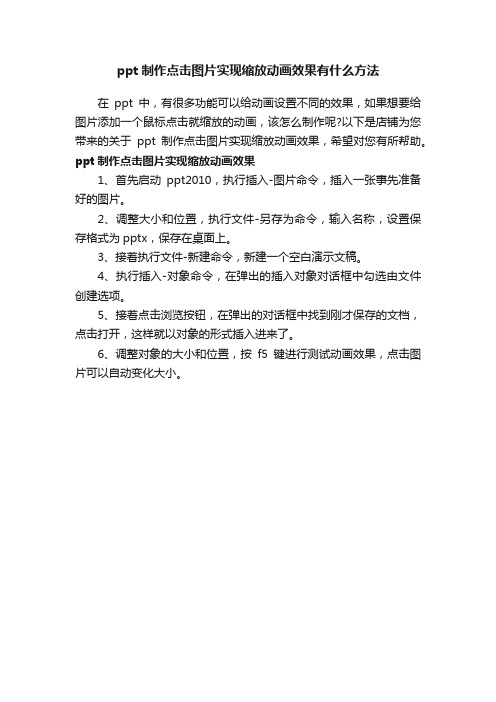 ppt 制作点击图片实现缩放动画效果有什么方法

在 ppt 中，有很多功能可以给动画设置不同的效果，如果想要给图片添加一个鼠标点击就缩放的动画，该怎么制作呢?以下是店铺为您带来的关于 ppt 制作点击图片实现缩放动画效果，希望对您有所帮助。

ppt 制作点击图片实现缩放动画效果

1、首先启动 ppt2010，执行插入-图片命令，插入一张事先准备好的图片。

2、调整大小和位置，执行文件-另存为命令，输入名称，设置保存格式为 pptx，保存在桌面上。

3、接着执行文件-新建命令，新建一个空白演示文稿。

4、执行插入-对象命令，在弹出的插入对象对话框中勾选由文件创建选项。

5、接着点击浏览按钮，在弹出的对话框中找到刚才保存的文档，点击打开，这样就以对象的形式插入进来了。

6、调整对象的大小和位置，按 f5 键进行测试动画效果，点击图片可以自动变化大小。